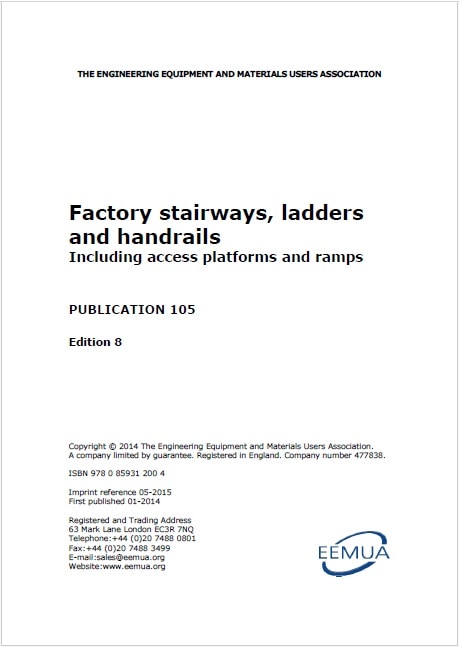 THE ENGINEERING EQUIPMENT AND MATERIALS USERS ASSOCIATION

Factory stairways, ladders and handrails
Including access platforms and ramps

PUBLICATION 105

Edition 8

Copyright © 2014 The Engineering Equipment and Materials Users Association. A company limited by guarantee. Registered in England. Company number 477838.

ISBN 978 0 85931 200 4

Imprint reference 05-2015
First published 01-2014

Registered and Trading Address
63 Mark Lane London EC3R 7NQ
Telephone:+44 (0)20 7488 0801
Fax:+44 (0)20 7488 3499
E-mail:sales@eemua.org
Website:www.eemua.org

EEMUA